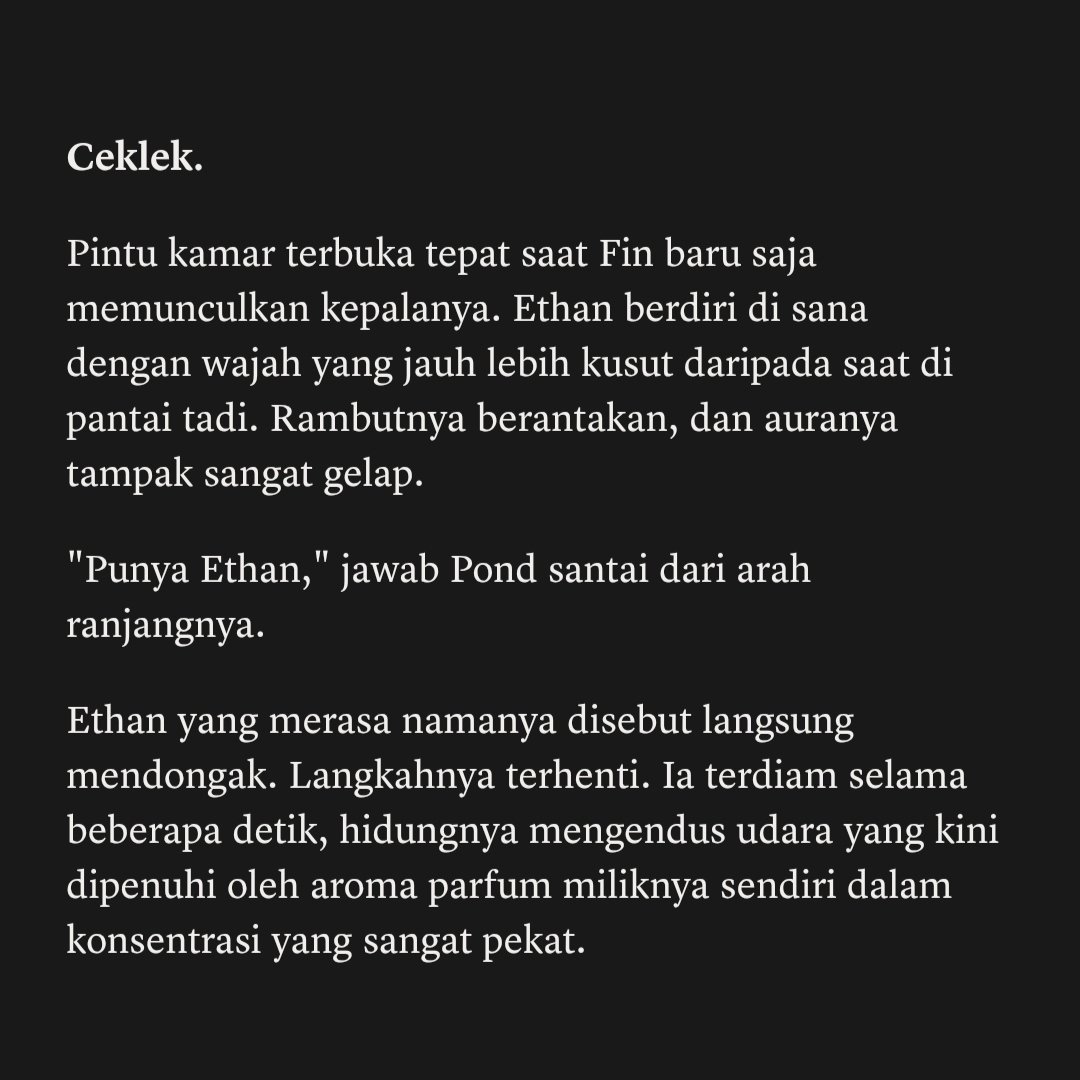 Ceklek.

Pintu kamar terbuka tepat saat Fin baru saja memunculkan kepalanya. Ethan berdiri di sana dengan wajah yang jauh lebih kusut daripada saat di pantai tadi. Rambutnya berantakan, dan auranya tampak sangat gelap.

"Punya Ethan," jawab Pond santai dari arah ranjangnya.

Ethan yang merasa namanya disebut langsung mendongak. Langkahnya terhenti. Ia terdiam selama beberapa detik, hidungnya mengendus udara yang kini dipenuhi oleh aroma parfum miliknya sendiri dalam konsentrasi yang sangat pekat.